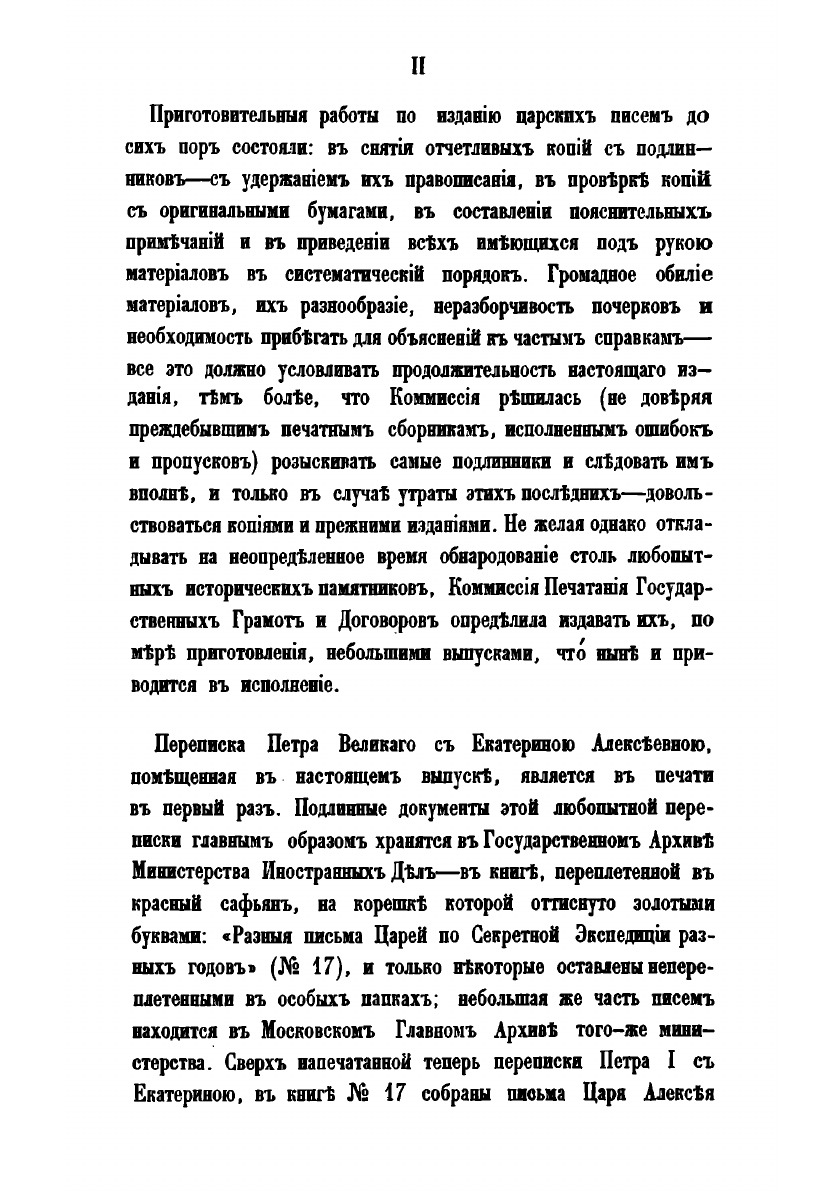 II

Приготовительныя работы по изданію царскихъ писемъ до сихъ поръ состояли: въ снятіи отчетливыхъ копій съ подлинниковъ—съ удержаніемъ ихъ правописанія, въ провѣркѣ копій съ оригинальными бумагами, въ составленіи пояснительныхъ примѣчаній и въ приведеніи всѣхъ имѣющихся подъ рукою матеріаловъ въ систематическій порядокъ. Громадное обиліе матеріаловъ, ихъ разнообразіе, неразборчивость почерковъ и необходимость прибѣгать для объясненій къ частымъ справкамъ—все это должно условливать продолжительность настоящаго изданія, тѣмъ болѣе, что Коммиссія рѣшилась (не довѣряя преждебывшимъ печатнымъ сборникамъ, исполненнымъ ошибокъ и пропусковъ) розыскивать самые подлинники и слѣдовать имъ вполнѣ, и только въ случаѣ утраты этихъ послѣднихъ—довольствоваться копіями и прежними изданіями. Не желая однако откладывать на неопредѣленное время обнародованіе столь любопытныхъ историческихъ памятниковъ, Коммиссія Печатанія Государственныхъ Грамотъ и Договоровъ опредѣлила издавать ихъ, по мѣрѣ приготовленія, небольшими выпусками, что́ нынѣ и приводится въ исполненіе.

Переписка Петра Великаго съ Екатериною Алексѣевною, помѣщенная въ настоящемъ выпускѣ, является въ печати въ первый разъ. Подлинные документы этой любопытной переписки главнымъ образомъ хранятся въ Государственномъ Архивѣ Министерства Иностранныхъ Дѣлъ—въ книгѣ, переплетенной въ красный сафьянъ, на корешкѣ которой оттиснуто золотыми буквами: «Разныя письма Царей по Секретной Экспедиціи разныхъ годовъ» (№ 17), и только нѣкоторые оставлены непереплетенными въ особыхъ папкахъ; небольшая же часть писемъ находится въ Московскомъ Главномъ Архивѣ того-же министерства. Сверхъ напечатанной теперь переписки Петра I съ Екатериною, въ книгѣ № 17 собраны письма Царя Алексѣя